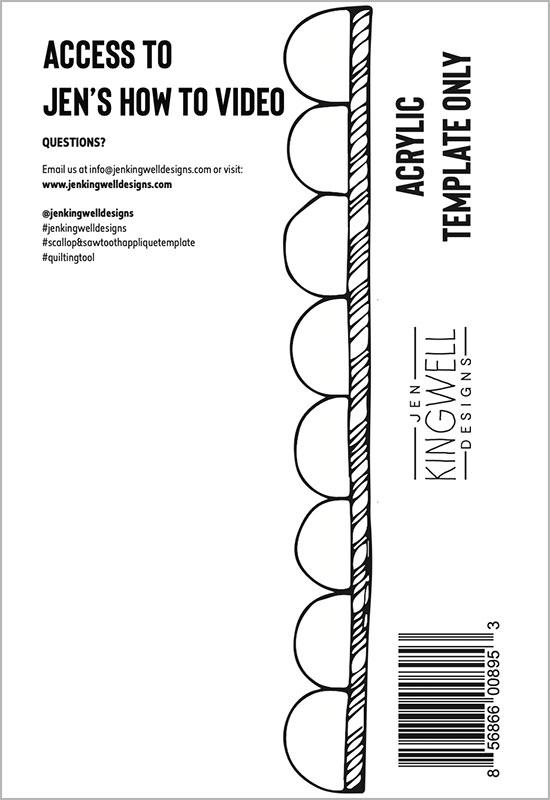 ACCESS TO
JEN'S HOW TO VIDEO

QUESTIONS?

Email us at info@jenkingwelldesigns.com or visit:
www.jenkingwelldesigns.com

@jenkingwelldesigns
#jenkingwelldesigns
#scallop&sawtoothappliquetemplate
#quiltingtool

ACRYLIC
TEMPLATE ONLY

JEN
KINGWELL
DESIGNS

8 56866 00895 3